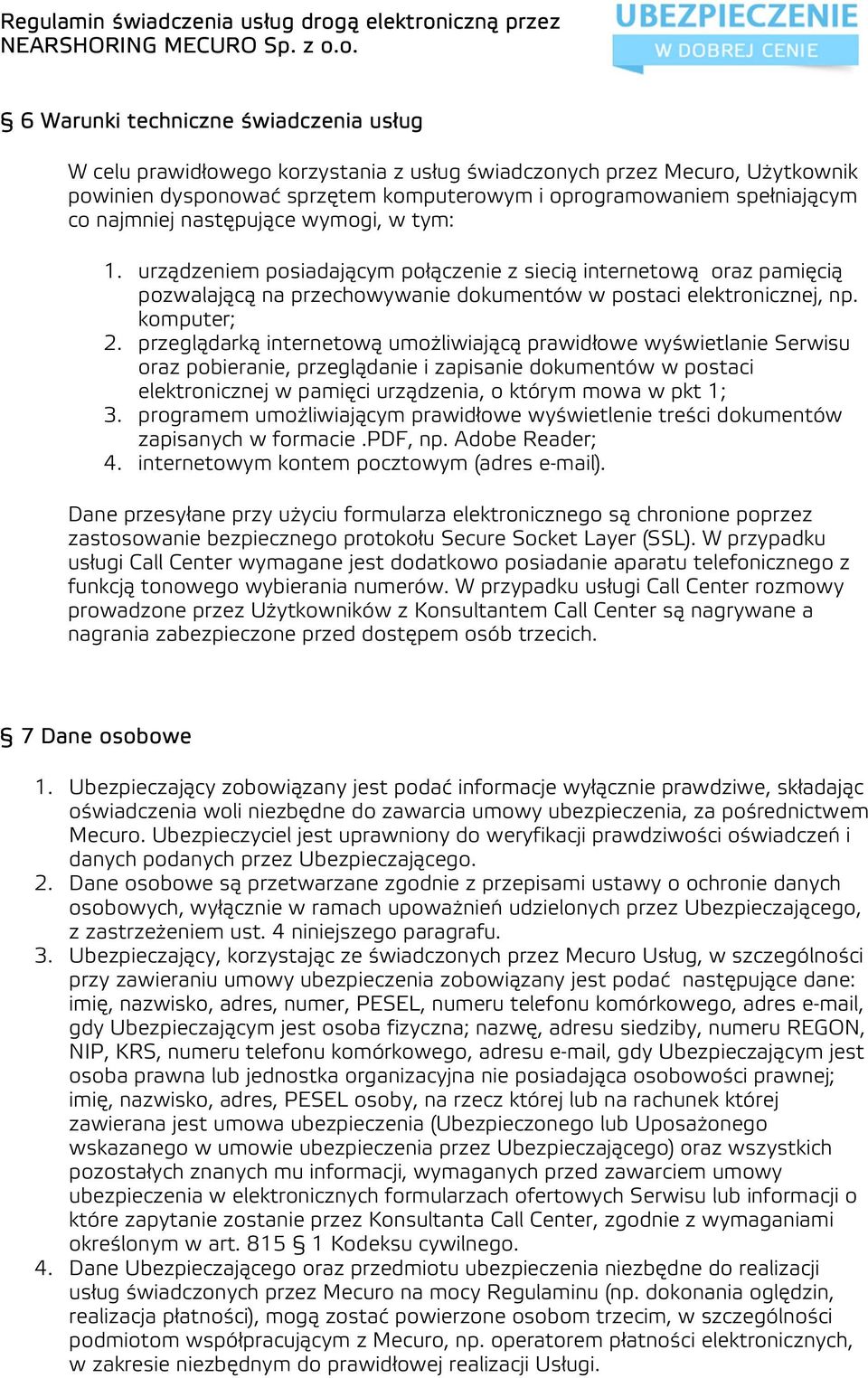 Regulamin świadczenia usług drogą elektroniczną przez NEARSHORING MECURO Sp. z o.o.

UBEZPIECZENIE W DOBREJ CENIE

§ 6 Warunki techniczne świadczenia usług

W celu prawidłowego korzystania z usług świadczonych przez Mecuro, Użytkownik powinien dysponować sprzętem komputerowym i oprogramowaniem spełniającym co najmniej następujące wymogi, w tym:

1. urządzeniem posiadającym połączenie z siecią internetową oraz pamięcią pozwalającą na przechowywanie dokumentów w postaci elektronicznej, np. komputer;
2. przeglądarką internetową umożliwiającą prawidłowe wyświetlanie Serwisu oraz pobieranie, przeglądanie i zapisanie dokumentów w postaci elektronicznej w pamięci urządzenia, o którym mowa w pkt 1;
3. programem umożliwiającym prawidłowe wyświetlenie treści dokumentów zapisanych w formacie .PDF, np. Adobe Reader;
4. internetowym kontem pocztowym (adres e-mail).

Dane przesyłane przy użyciu formularza elektronicznego są chronione poprzez zastosowanie bezpiecznego protokołu Secure Socket Layer (SSL). W przypadku usługi Call Center wymagane jest dodatkowo posiadanie aparatu telefonicznego z funkcją tonowego wybierania numerów. W przypadku usługi Call Center rozmowy prowadzone przez Użytkowników z Konsultantem Call Center są nagrywane a nagrania zabezpieczone przed dostępem osób trzecich.

§ 7 Dane osobowe

1. Ubezpieczający zobowiązany jest podać informacje wyłącznie prawdziwe, składając oświadczenia woli niezbędne do zawarcia umowy ubezpieczenia, za pośrednictwem Mecuro. Ubezpieczyciel jest uprawniony do weryfikacji prawdziwości oświadczeń i danych podanych przez Ubezpieczającego.
2. Dane osobowe są przetwarzane zgodnie z przepisami ustawy o ochronie danych osobowych, wyłącznie w ramach upoważnień udzielonych przez Ubezpieczającego, z zastrzeżeniem ust. 4 niniejszego paragrafu.
3. Ubezpieczający, korzystając ze świadczonych przez Mecuro Usług, w szczególności przy zawieraniu umowy ubezpieczenia zobowiązany jest podać następujące dane: imię, nazwisko, adres, numer, PESEL, numeru telefonu komórkowego, adres e-mail, gdy Ubezpieczającym jest osoba fizyczna; nazwę, adresu siedziby, numeru REGON, NIP, KRS, numeru telefonu komórkowego, adresu e-mail, gdy Ubezpieczającym jest osoba prawna lub jednostka organizacyjna nie posiadająca osobowości prawnej; imię, nazwisko, adres, PESEL osoby, na rzecz której lub na rachunek której zawierana jest umowa ubezpieczenia (Ubezpieczonego lub Uposażonego wskazanego w umowie ubezpieczenia przez Ubezpieczającego) oraz wszystkich pozostałych znanych mu informacji, wymaganych przed zawarciem umowy ubezpieczenia w elektronicznych formularzach ofertowych Serwisu lub informacji o które zapytanie zostanie przez Konsultanta Call Center, zgodnie z wymaganiami określonym w art. 815 § 1 Kodeksu cywilnego.
4. Dane Ubezpieczającego oraz przedmiotu ubezpieczenia niezbędne do realizacji usług świadczonych przez Mecuro na mocy Regulaminu (np. dokonania oględzin, realizacja płatności), mogą zostać powierzone osobom trzecim, w szczególności podmiotom współpracującym z Mecuro, np. operatorem płatności elektronicznych, w zakresie niezbędnym do prawidłowej realizacji Usługi.